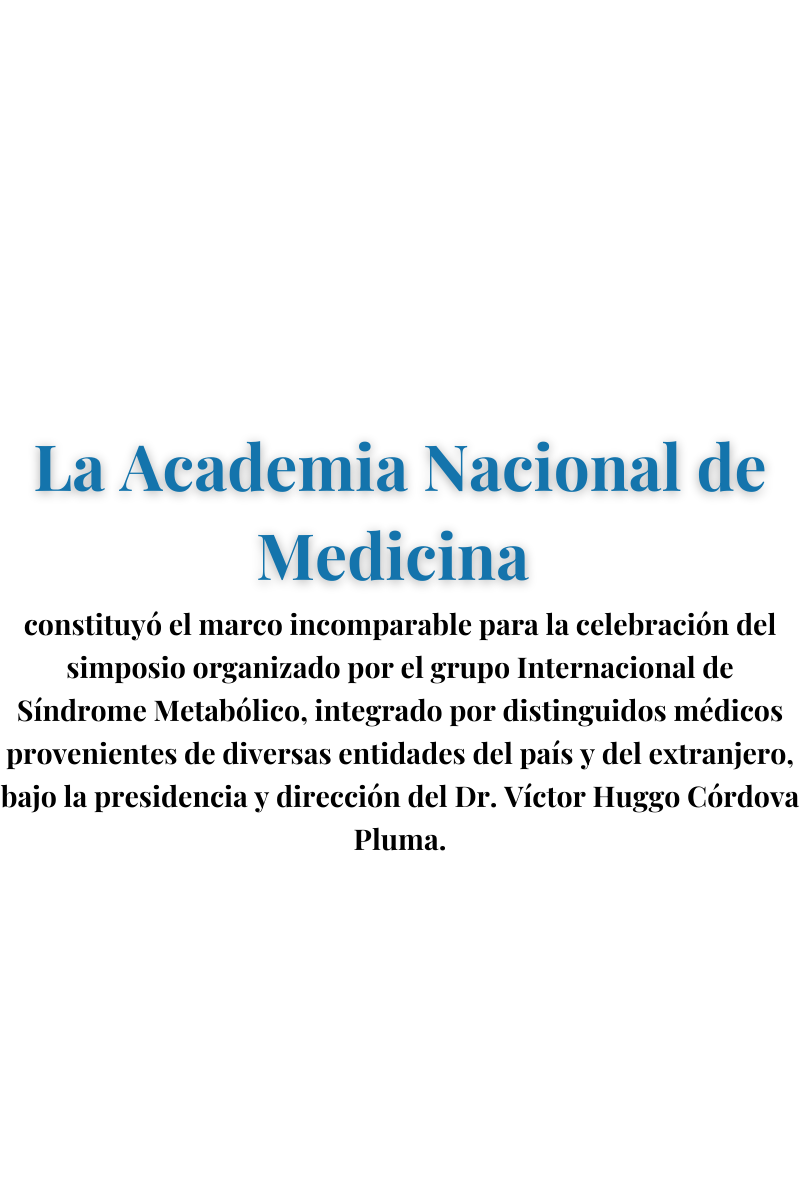 La Academia Nacional de Medicina

constituyó el marco incomparable para la celebración del simposio organizado por el grupo Internacional de Síndrome Metabólico, integrado por distinguidos médicos provenientes de diversas entidades del país y del extranjero, bajo la presidencia y dirección del Dr. Víctor Huggo Córdova Pluma.